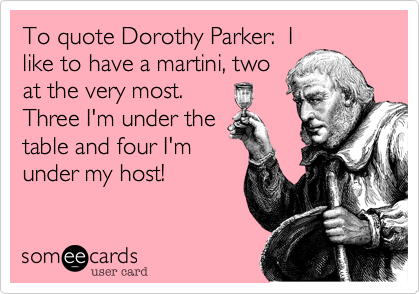 To quote Dorothy Parker: I like to have a martini, two at the very most. Three I'm under the table and four I'm under my host!

someecards
user card